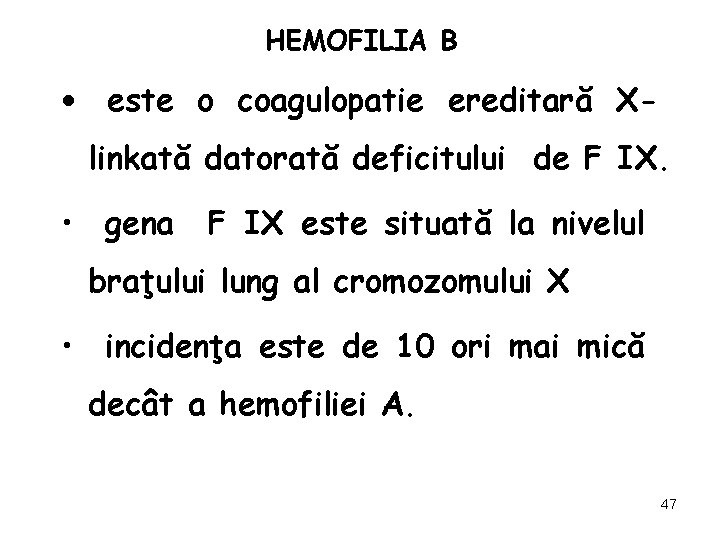 HEMOFILIA B

• este o coagulopatie ereditară X-linkată datorată deficitului de F IX.

• gena F IX este situată la nivelul braţului lung al cromozomului X

• incidenţa este de 10 ori mai mică decât a hemofiliei A.

47